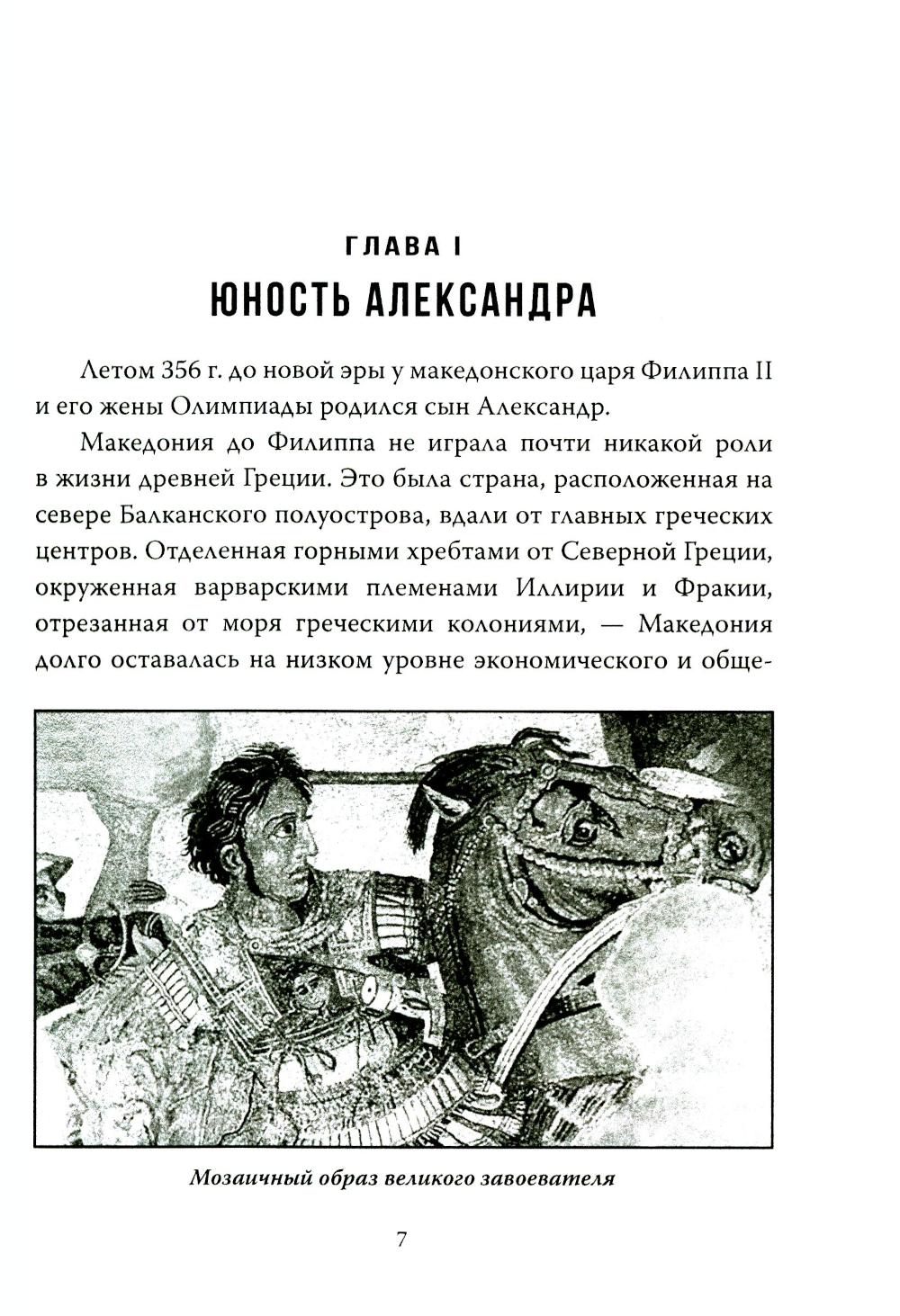 ГЛАВА I
ЮНОСТЬ АЛЕКСАНДРА

Летом 356 г. до новой эры у македонского царя Филиппа II и его жены Олимпиады родился сын Александр.

Македония до Филиппа не играла почти никакой роли в жизни древней Греции. Это была страна, расположенная на севере Балканского полуострова, вдали от главных греческих центров. Отделенная горными хребтами от Северной Греции, окруженная варварскими племенами Иллирии и Фракии, отрезанная от моря греческими колониями, — Македония долго оставалась на низком уровне экономического и обще-

Мозаичный образ великого завоевателя

7